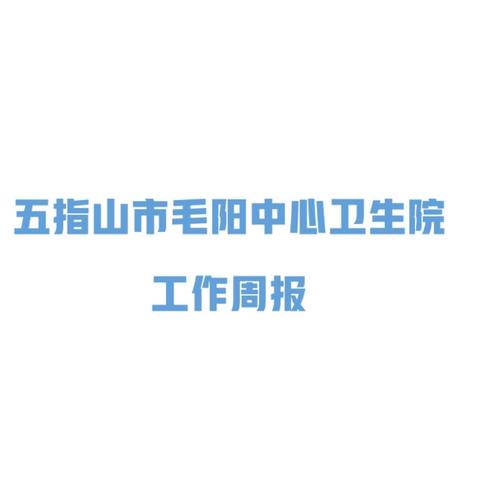 五指山市毛阳中心卫生院

工作周报